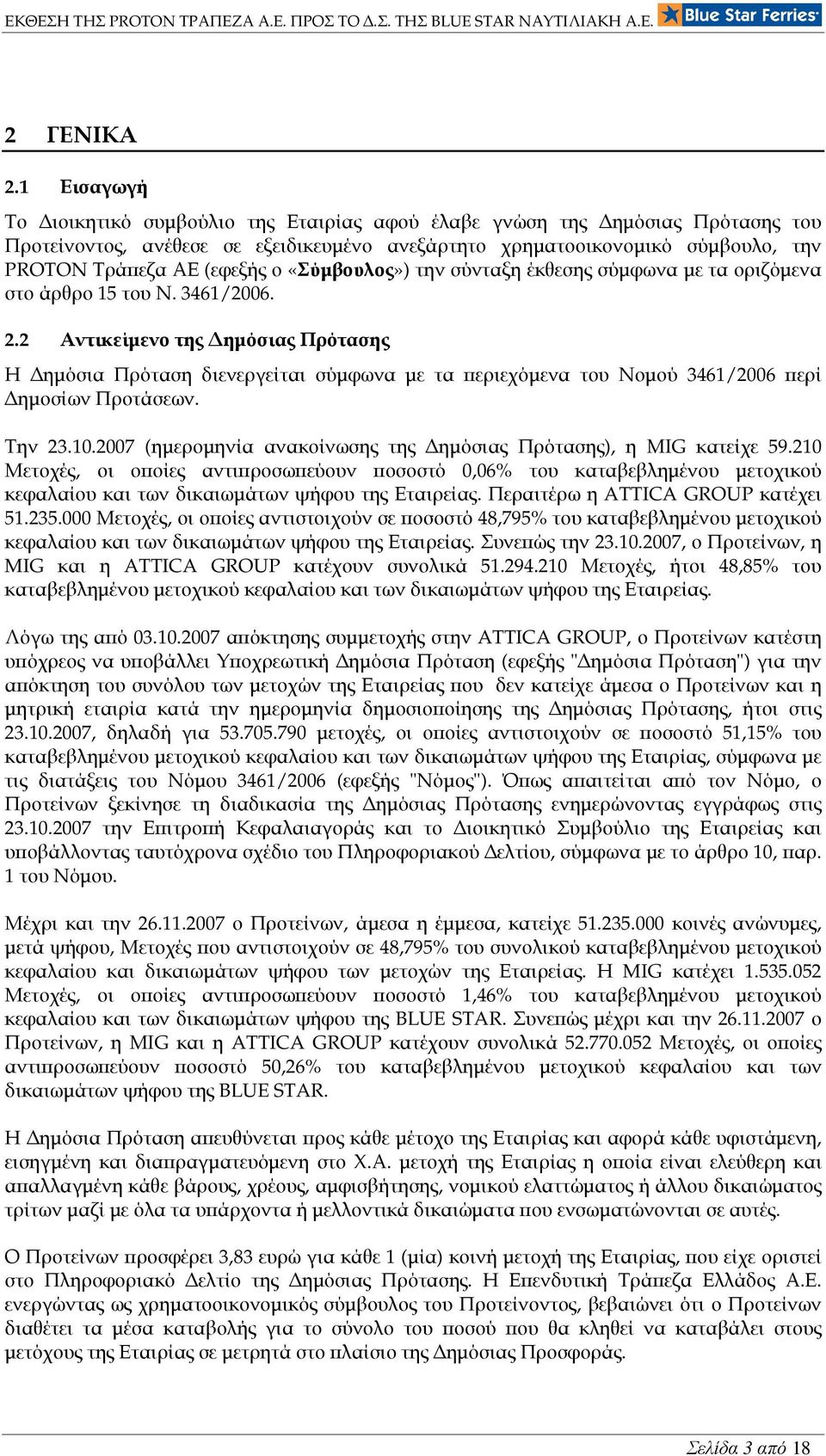 ΕΚΘΕΣΗ ΤΗΣ PROTON ΤΡΑΠΕΖΑ Α.Ε. ΠΡΟΣ ΤΟ Δ.Σ. ΤΗΣ BLUE STAR ΝΑΥΤΙΛΙΑΚΗ Α.Ε. Blue Star Ferries

2 ΓΕΝΙΚΑ

2.1 Εισαγωγή

Το Διοικητικό συμβούλιο της Εταιρίας αφού έλαβε γνώση της Δημόσιας Πρότασης του Προτείνοντος, ανέθεσε σε εξειδικευμένο ανεξάρτητο χρηματοοικονομικό σύμβουλο, την PROTON Τράπεζα ΑΕ (εφεξής ο «Σύμβουλος») την σύνταξη έκθεσης σύμφωνα με τα οριζόμενα στο άρθρο 15 του Ν. 3461/2006.

2.2 Αντικείμενο της Δημόσιας Πρότασης

Η Δημόσια Πρόταση διενεργείται σύμφωνα με τα περιεχόμενα του Νομού 3461/2006 περί Δημοσίων Προτάσεων.

Την 23.10.2007 (ημερομηνία ανακοίνωσης της Δημόσιας Πρότασης), η MIG κατείχε 59.210 Μετοχές, οι οποίες αντιπροσωπεύουν ποσοστό 0,06% του καταβεβλημένου μετοχικού κεφαλαίου και των δικαιωμάτων ψήφου της Εταιρείας. Περαιτέρω η ATTICA GROUP κατέχει 51.235.000 Μετοχές, οι οποίες αντιστοιχούν σε ποσοστό 48,795% του καταβεβλημένου μετοχικού κεφαλαίου και των δικαιωμάτων ψήφου της Εταιρείας. Συνεπώς την 23.10.2007, ο Προτείνων, η MIG και η ATTICA GROUP κατέχουν συνολικά 51.294.210 Μετοχές, ήτοι 48,85% του καταβεβλημένου μετοχικού κεφαλαίου και των δικαιωμάτων ψήφου της Εταιρείας.

Λόγω της από 03.10.2007 απόκτησης συμμετοχής στην ATTICA GROUP, ο Προτείνων κατέστη υπόχρεος να υποβάλλει Υποχρεωτική Δημόσια Πρόταση (εφεξής "Δημόσια Πρόταση") για την απόκτηση του συνόλου των μετοχών της Εταιρείας που δεν κατείχε άμεσα ο Προτείνων και η μητρική εταιρία κατά την ημερομηνία δημοσιοποίησης της Δημόσιας Πρότασης, ήτοι στις 23.10.2007, δηλαδή για 53.705.790 μετοχές, οι οποίες αντιστοιχούν σε ποσοστό 51,15% του καταβεβλημένου μετοχικού κεφαλαίου και των δικαιωμάτων ψήφου της Εταιρίας, σύμφωνα με τις διατάξεις του Νόμου 3461/2006 (εφεξής "Νόμος"). Όπως απαιτείται από τον Νόμο, ο Προτείνων ξεκίνησε τη διαδικασία της Δημόσιας Πρότασης ενημερώνοντας εγγράφως στις 23.10.2007 την Επιτροπή Κεφαλαιαγοράς και το Διοικητικό Συμβούλιο της Εταιρείας και υποβάλλοντας ταυτόχρονα σχέδιο του Πληροφοριακού Δελτίου, σύμφωνα με το άρθρο 10, παρ. 1 του Νόμου.

Μέχρι και την 26.11.2007 ο Προτείνων, άμεσα η έμμεσα, κατείχε 51.235.000 κοινές ανώνυμες, μετά ψήφου, Μετοχές που αντιστοιχούν σε 48,795% του συνολικού καταβεβλημένου μετοχικού κεφαλαίου και δικαιωμάτων ψήφου των μετοχών της Εταιρείας. Η MIG κατέχει 1.535.052 Μετοχές, οι οποίες αντιπροσωπεύουν ποσοστό 1,46% του καταβεβλημένου μετοχικού κεφαλαίου και των δικαιωμάτων ψήφου της BLUE STAR. Συνεπώς μέχρι και την 26.11.2007 ο Προτείνων, η MIG και η ATTICA GROUP κατέχουν συνολικά 52.770.052 Μετοχές, οι οποίες αντιπροσωπεύουν ποσοστό 50,26% του καταβεβλημένου μετοχικού κεφαλαίου και των δικαιωμάτων ψήφου της BLUE STAR.

Η Δημόσια Πρόταση απευθύνεται προς κάθε μέτοχο της Εταιρίας και αφορά κάθε υφιστάμενη, εισηγμένη και διαπραγματευόμενη στο Χ.Α. μετοχή της Εταιρίας η οποία είναι ελεύθερη και απαλλαγμένη κάθε βάρους, χρέους, αμφισβήτησης, νομικού ελαττώματος ή άλλου δικαιώματος τρίτων μαζί με όλα τα υπάρχοντα ή μελλοντικά δικαιώματα που ενσωματώνονται σε αυτές.

Ο Προτείνων προσφέρει 3,83 ευρώ για κάθε 1 (μία) κοινή μετοχή της Εταιρίας, που είχε οριστεί στο Πληροφοριακό Δελτίο της Δημόσιας Πρότασης. Η Επενδυτική Τράπεζα Ελλάδος Α.Ε. ενεργώντας ως χρηματοοικονομικός σύμβουλος του Προτείνοντος, βεβαιώνει ότι ο Προτείνων διαθέτει τα μέσα καταβολής για το σύνολο του ποσού που θα κληθεί να καταβάλει στους μετόχους της Εταιρίας σε μετρητά στο πλαίσιο της Δημόσιας Προσφοράς.

Σελίδα 3 από 18